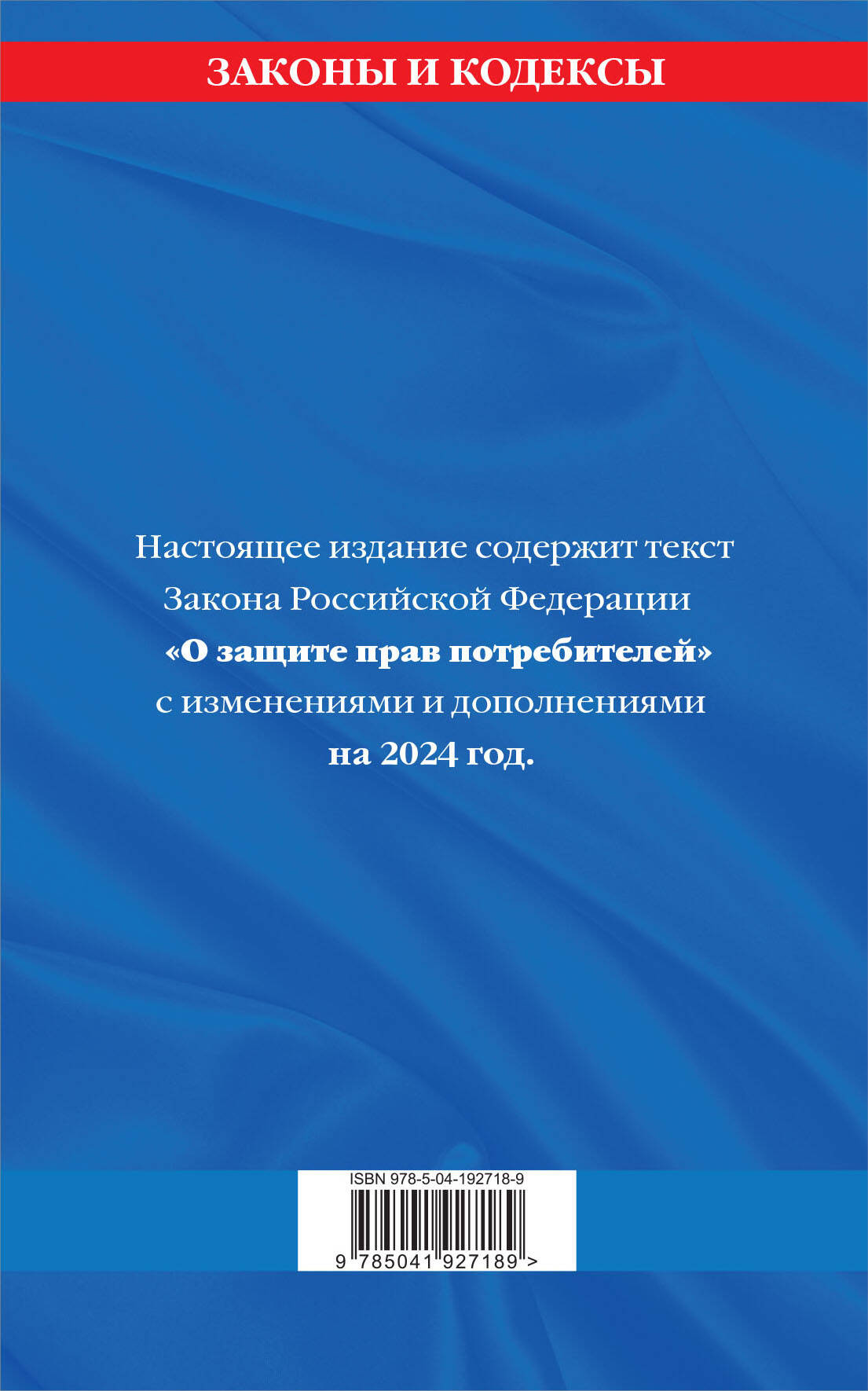 ЗАКОНЫ И КОДЕКСЫ

Настоящее издание содержит текст Закона Российской Федерации «О защите прав потребителей» с изменениями и дополнениями на 2024 год.

ISBN 978-5-04-192718-9

9 785041 927189 >